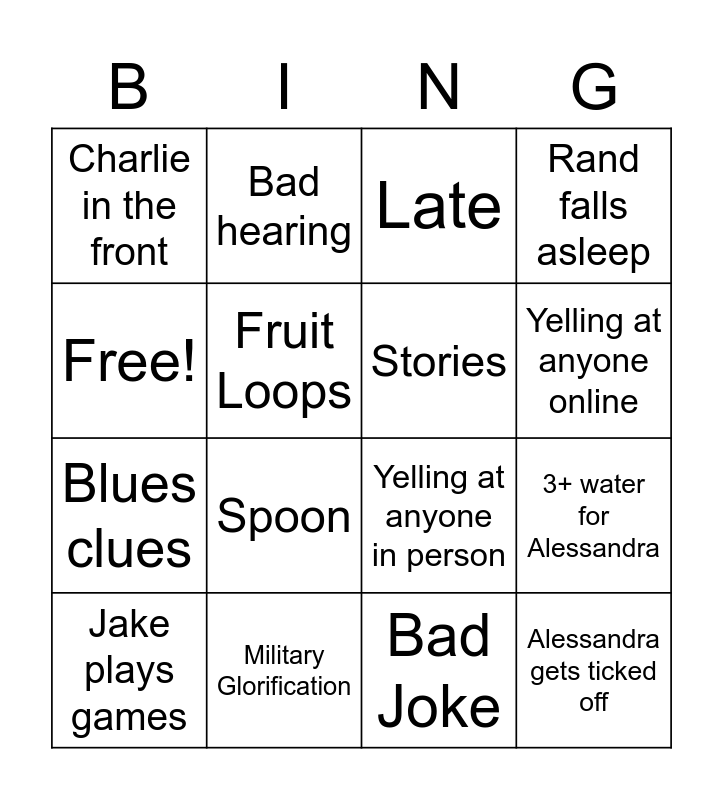 | B | I | N | G |
|---|---|---|---|
| Charlie in the front | Bad hearing | Late | Rand falls asleep |
| Free! | Fruit Loops | Stories | Yelling at anyone online |
| Blues clues | Spoon | Yelling at anyone in person | 3+ water for Alessandra |
| Jake plays games | Military Glorification | Bad Joke | Alessandra gets ticked off |